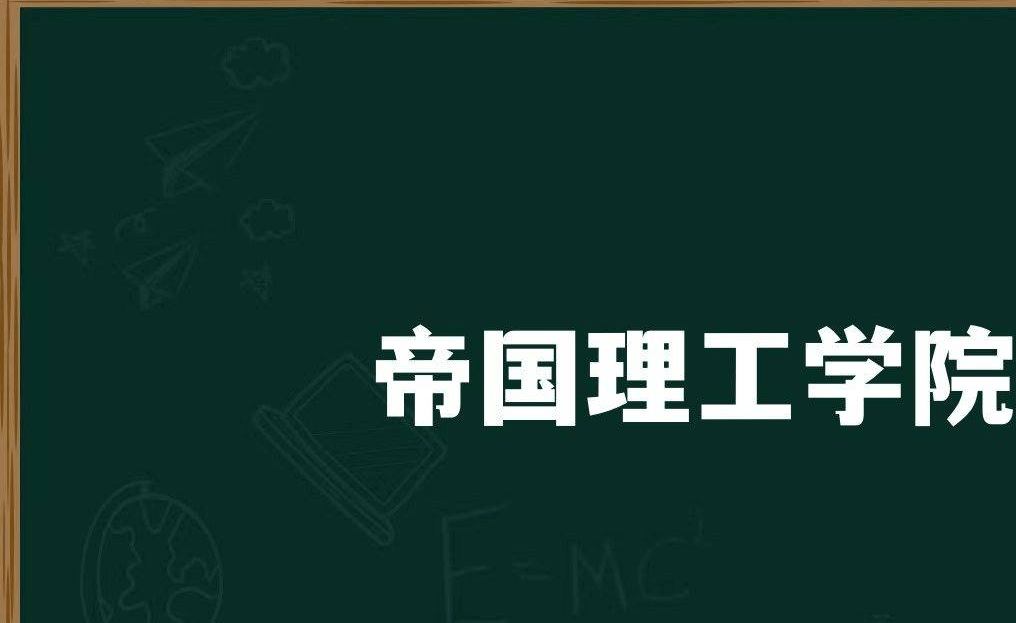 帝国理工学院

$E=MC^2$